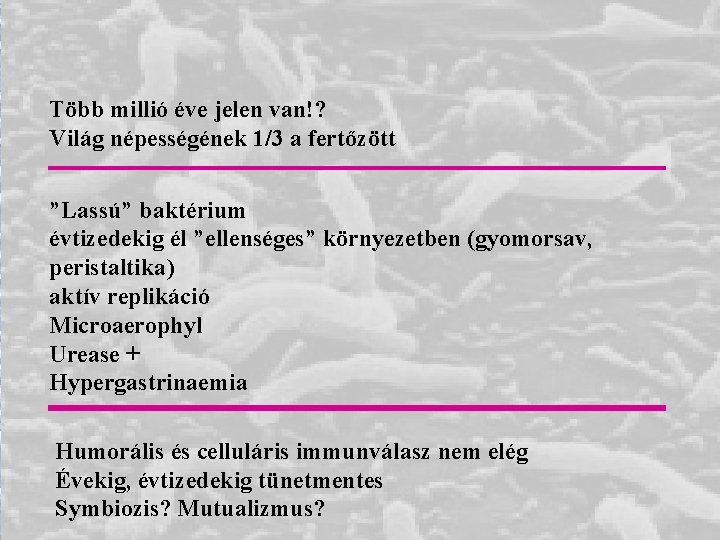 Több millió éve jelen van!?
Világ népességének 1/3 a fertőzött

"Lassú" baktérium
évtizedekig él "ellenséges" környezetben (gyomorsav, peristaltika)
aktív replikáció
Microaerophyl
Urease +
Hypergastrinaemia

Humorális és celluláris immunválasz nem elég
Évekig, évtizedekig tünetmentes
Symbiozis? Mutualizmus?